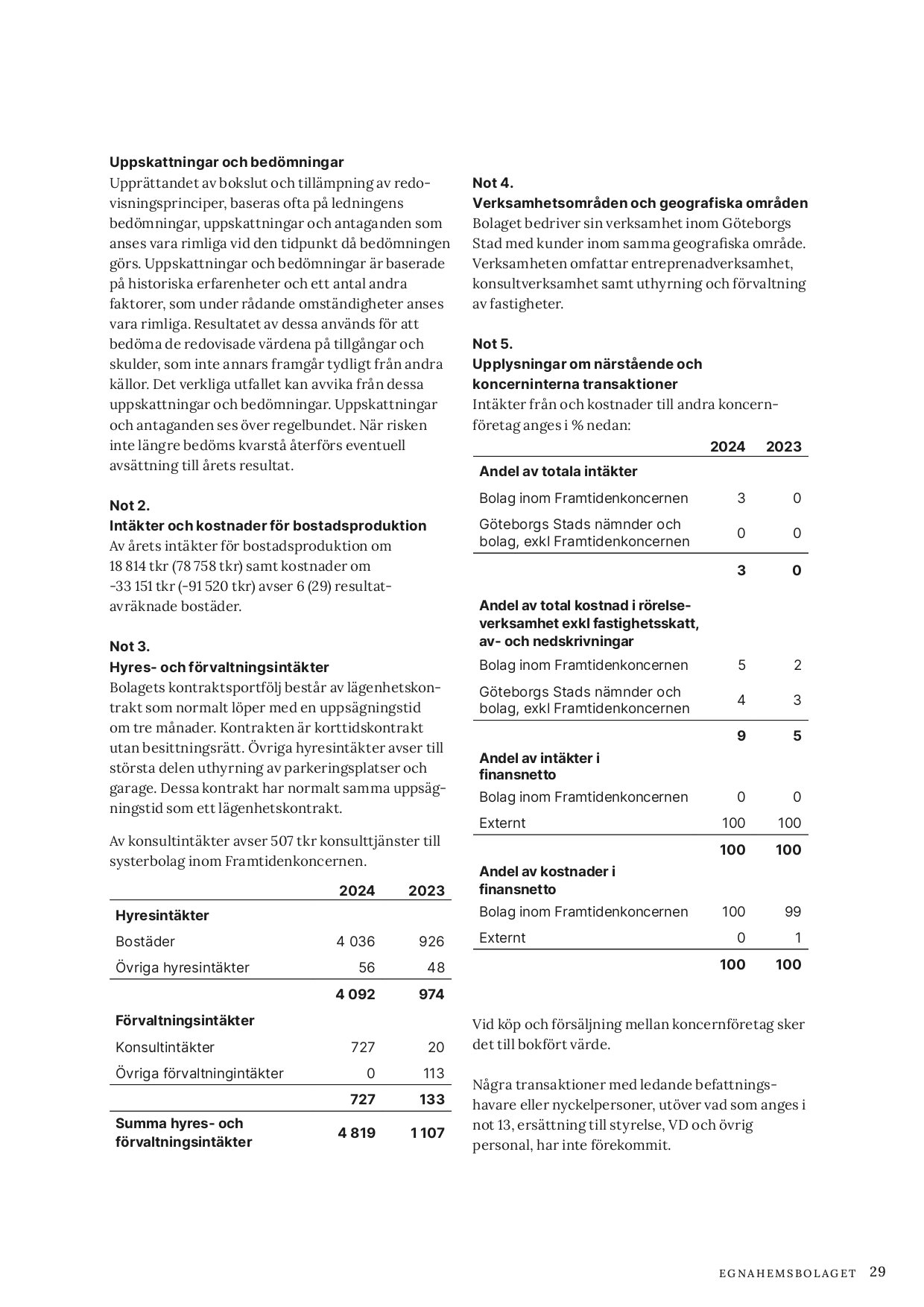 **Uppskattningar och bedömningar**
Upprättandet av bokslut och tillämpning av redovisningsprinciper, baseras ofta på ledningens bedömningar, uppskattningar och antaganden som anses vara rimliga vid den tidpunkt då bedömningen görs. Uppskattningar och bedömningar är baserade på historiska erfarenheter och ett antal andra faktorer, som under rådande omständigheter anses vara rimliga. Resultatet av dessa används för att bedöma de redovisade värdena på tillgångar och skulder, som inte annars framgår tydligt från andra källor. Det verkliga utfallet kan avvika från dessa uppskattningar och bedömningar. Uppskattningar och antaganden ses över regelbundet. När risken inte längre bedöms kvarstå återförs eventuell avsättning till årets resultat.

**Not 2.**
**Intäkter och kostnader för bostadsproduktion**
Av årets intäkter för bostadsproduktion om 18 814 tkr (78 758 tkr) samt kostnader om -33 151 tkr (-91 520 tkr) avser 6 (29) resultatavräknade bostäder.

**Not 3.**
**Hyres- och förvaltningsintäkter**
Bolagets kontraktsportfölj består av lägenhetskontrakt som normalt löper med en uppsägningstid om tre månader. Kontrakten är korttidskontrakt utan besittningsrätt. Övriga hyresintäkter avser till största delen uthyrning av parkeringsplatser och garage. Dessa kontrakt har normalt samma uppsägningstid som ett lägenhetskontrakt.

Av konsultintäkter avser 507 tkr konsulttjänster till systerbolag inom Framtidenkoncernen.

| | 2024 | 2023 |
|---|---|---|
| **Hyresintäkter** | | |
| Bostäder | 4 036 | 926 |
| Övriga hyresintäkter | 56 | 48 |
| | **4 092** | **974** |
| **Förvaltningsintäkter** | | |
| Konsultintäkter | 727 | 20 |
| Övriga förvaltningintäkter | 0 | 113 |
| | **727** | **133** |
| **Summa hyres- och förvaltningsintäkter** | **4 819** | **1 107** |

**Not 4.**
**Verksamhetsområden och geografiska områden**
Bolaget bedriver sin verksamhet inom Göteborgs Stad med kunder inom samma geografiska område. Verksamheten omfattar entreprenadverksamhet, konsultverksamhet samt uthyrning och förvaltning av fastigheter.

**Not 5.**
**Upplysningar om närstående och koncerninterna transaktioner**
Intäkter från och kostnader till andra koncernföretag anges i % nedan:

| | 2024 | 2023 |
|---|---|---|
| **Andel av totala intäkter** | | |
| Bolag inom Framtidenkoncernen | 3 | 0 |
| Göteborgs Stads nämnder och bolag, exkl Framtidenkoncernen | 0 | 0 |
| | **3** | **0** |
| **Andel av total kostnad i rörelseverksamhet exkl fastighetsskatt, av- och nedskrivningar** | | |
| Bolag inom Framtidenkoncernen | 5 | 2 |
| Göteborgs Stads nämnder och bolag, exkl Framtidenkoncernen | 4 | 3 |
| | **9** | **5** |
| **Andel av intäkter i finansnetto** | | |
| Bolag inom Framtidenkoncernen | 0 | 0 |
| Externt | 100 | 100 |
| | **100** | **100** |
| **Andel av kostnader i finansnetto** | | |
| Bolag inom Framtidenkoncernen | 100 | 99 |
| Externt | 0 | 1 |
| | **100** | **100** |

Vid köp och försäljning mellan koncernföretag sker det till bokfört värde.

Några transaktioner med ledande befattningshavare eller nyckelpersoner, utöver vad som anges i not 13, ersättning till styrelse, VD och övrig personal, har inte förekommit.

EGNAHEMSBOLAGET 29